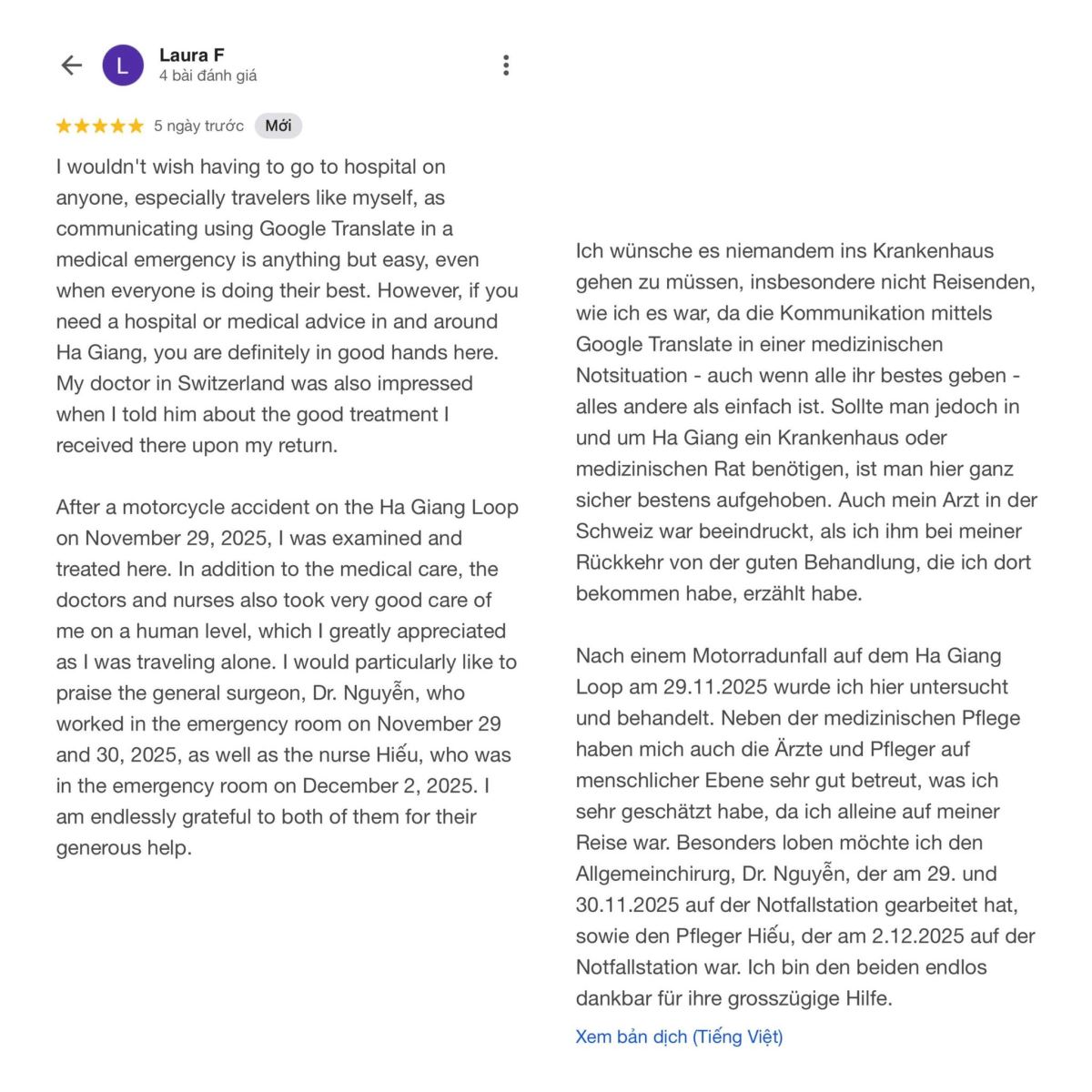 L

Laura F
4 bài đánh giá

★★★★★ 5 ngày trước Mới

I wouldn't wish having to go to hospital on anyone, especially travelers like myself, as communicating using Google Translate in a medical emergency is anything but easy, even when everyone is doing their best. However, if you need a hospital or medical advice in and around Ha Giang, you are definitely in good hands here. My doctor in Switzerland was also impressed when I told him about the good treatment I received there upon my return.

After a motorcycle accident on the Ha Giang Loop on November 29, 2025, I was examined and treated here. In addition to the medical care, the doctors and nurses also took very good care of me on a human level, which I greatly appreciated as I was traveling alone. I would particularly like to praise the general surgeon, Dr. Nguyễn, who worked in the emergency room on November 29 and 30, 2025, as well as the nurse Hiếu, who was in the emergency room on December 2, 2025. I am endlessly grateful to both of them for their generous help.

Ich wünsche es niemandem ins Krankenhaus gehen zu müssen, insbesondere nicht Reisenden, wie ich es war, da die Kommunikation mittels Google Translate in einer medizinischen Notsituation - auch wenn alle ihr bestes geben - alles andere als einfach ist. Sollte man jedoch in und um Ha Giang ein Krankenhaus oder medizinischen Rat benötigen, ist man hier ganz sicher bestens aufgehoben. Auch mein Arzt in der Schweiz war beeindruckt, als ich ihm bei meiner Rückkehr von der guten Behandlung, die ich dort bekommen habe, erzählt habe.

Nach einem Motorradunfall auf dem Ha Giang Loop am 29.11.2025 wurde ich hier untersucht und behandelt. Neben der medizinischen Pflege haben mich auch die Ärzte und Pfleger auf menschlicher Ebene sehr gut betreut, was ich sehr geschätzt habe, da ich alleine auf meiner Reise war. Besonders loben möchte ich den Allgemeinchirurg, Dr. Nguyễn, der am 29. und 30.11.2025 auf der Notfallstation gearbeitet hat, sowie den Pfleger Hiếu, der am 2.12.2025 auf der Notfallstation war. Ich bin den beiden endlos dankbar für ihre grosszügige Hilfe.

Xem bản dịch (Tiếng Việt)